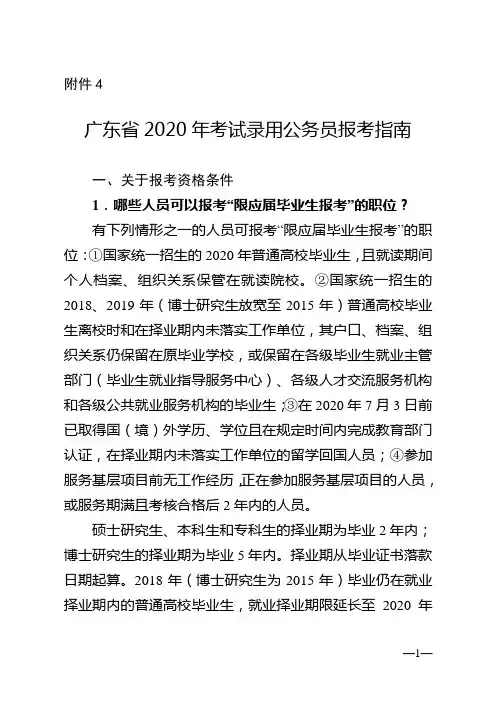 附件 4

广东省 2020 年考试录用公务员报考指南

一、关于报考资格条件

1．哪些人员可以报考“限应届毕业生报考”的职位？

有下列情形之一的人员可报考“限应届毕业生报考”的职位：①国家统一招生的 2020 年普通高校毕业生，且就读期间个人档案、组织关系保管在就读院校。②国家统一招生的 2018、2019 年（博士研究生放宽至 2015 年）普通高校毕业生离校时和在择业期内未落实工作单位，其户口、档案、组织关系仍保留在原毕业学校，或保留在各级毕业生就业主管部门（毕业生就业指导服务中心）、各级人才交流服务机构和各级公共就业服务机构的毕业生；③在 2020 年 7 月 3 日前已取得国（境）外学历、学位且在规定时间内完成教育部门认证，在择业期内未落实工作单位的留学回国人员；④参加服务基层项目前无工作经历，正在参加服务基层项目的人员，或服务期满且考核合格后 2 年内的人员。

硕士研究生、本科生和专科生的择业期为毕业 2 年内；博士研究生的择业期为毕业 5 年内。择业期从毕业证书落款日期起算。2018 年（博士研究生为 2015 年）毕业仍在就业择业期内的普通高校毕业生，就业择业期限延长至 2020 年

—1—